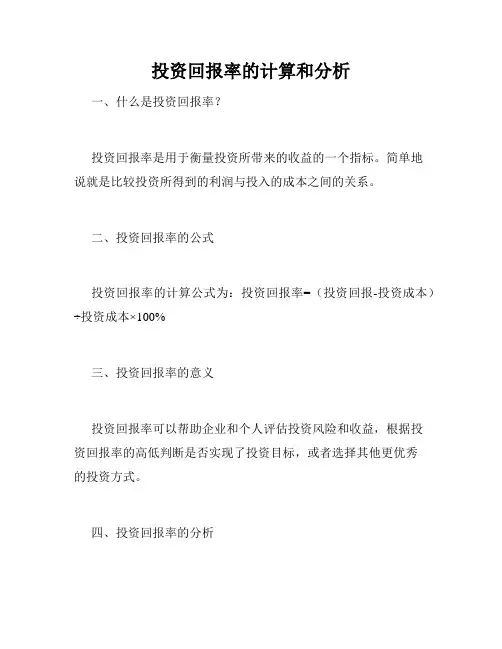 投资回报率的计算和分析

一、什么是投资回报率？

投资回报率是用于衡量投资所带来的收益的一个指标。简单地说就是比较投资所得到的利润与投入的成本之间的关系。

二、投资回报率的公式

投资回报率的计算公式为：投资回报率=（投资回报-投资成本）÷投资成本×100%

三、投资回报率的意义

投资回报率可以帮助企业和个人评估投资风险和收益，根据投资回报率的高低判断是否实现了投资目标，或者选择其他更优秀的投资方式。

四、投资回报率的分析